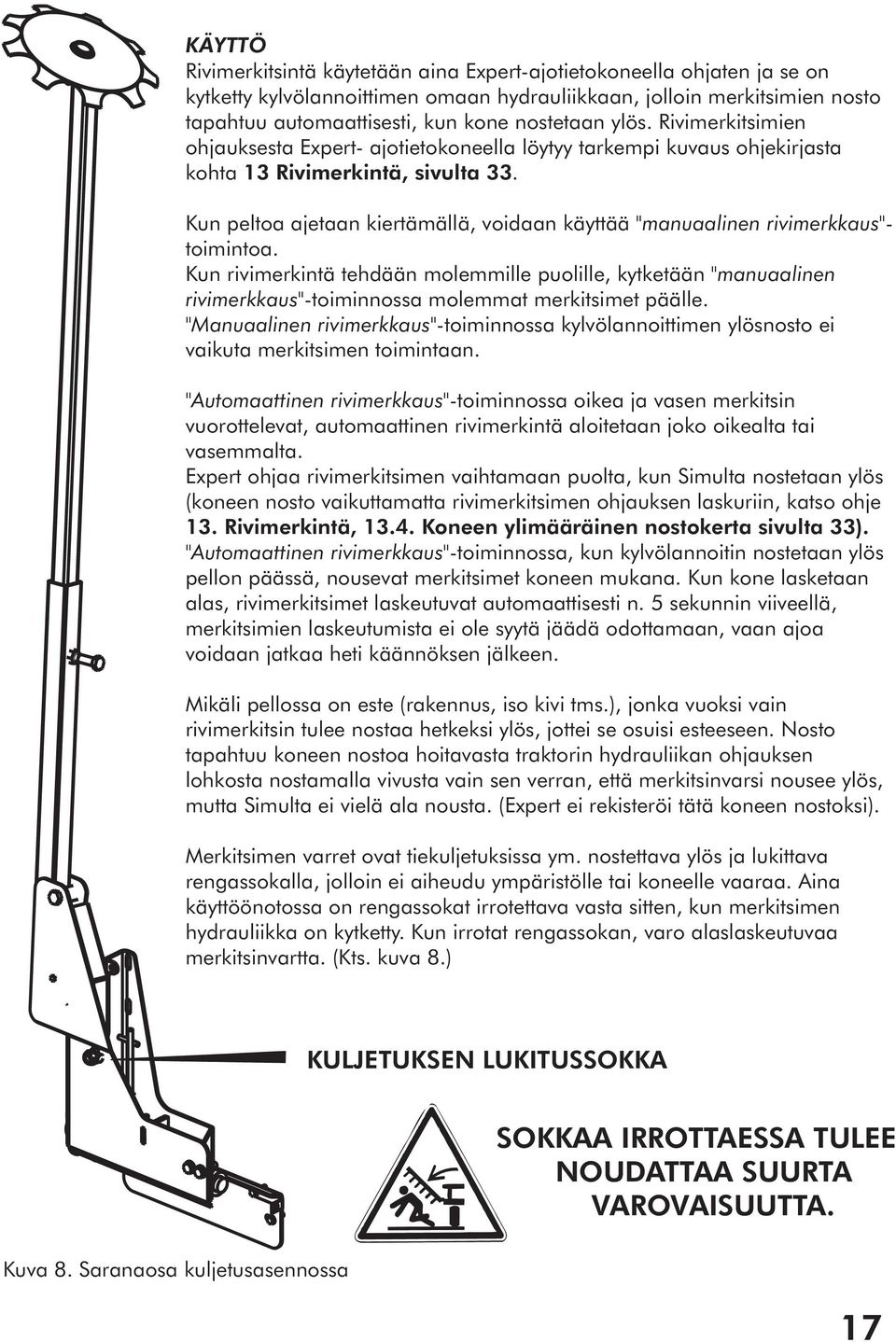 KÄYTTÖ
Rivimerkitsintä käytetään aina Expert-ajotietokoneella ohjaten ja se on kytketty kylvölannoittimen omaan hydrauliikkaan, jolloin merkitsimien nosto tapahtuu automaattisesti, kun kone nostetaan ylös. Rivimerkitsimien ohjauksesta Expert- ajotietokoneella löytyy tarkempi kuvaus ohjekirjasta kohta 13 Rivimerkintä, sivulta 33.

Kun peltoa ajetaan kiertämällä, voidaan käyttää "manuaalinen rivimerkkaus"-toimintoa.
Kun rivimerkintä tehdään molemmille puolille, kytketään "manuaalinen rivimerkkaus"-toiminnossa molemmat merkitsimet päälle.
"Manuaalinen rivimerkkaus"-toiminnossa kylvölannoittimen ylösnosto ei vaikuta merkitsimen toimintaan.

"Automaattinen rivimerkkaus"-toiminnossa oikea ja vasen merkitsin vuorottelevat, automaattinen rivimerkintä aloitetaan joko oikealta tai vasemmalta.
Expert ohjaa rivimerkitsimen vaihtamaan puolta, kun Simulta nostetaan ylös (koneen nosto vaikuttamatta rivimerkitsimen ohjauksen laskuriin, katso ohje 13. Rivimerkintä, 13.4. Koneen ylimääräinen nostokerta sivulta 33).
"Automaattinen rivimerkkaus"-toiminnossa, kun kylvölannoitin nostetaan ylös pellon päässä, nousevat merkitsimet koneen mukana. Kun kone lasketaan alas, rivimerkitsimet laskeutuvat automaattisesti n. 5 sekunnin viiveellä, merkitsimien laskeutumista ei ole syytä jäädä odottamaan, vaan ajoa voidaan jatkaa heti käännöksen jälkeen.

Mikäli pellossa on este (rakennus, iso kivi tms.), jonka vuoksi vain rivimerkitsin tulee nostaa hetkeksi ylös, jottei se osuisi esteeseen. Nosto tapahtuu koneen nostoa hoitavasta traktorin hydrauliikan ohjauksen lohkosta nostamalla vivusta vain sen verran, että merkitsinvarsi nousee ylös, mutta Simulta ei vielä ala nousta. (Expert ei rekisteröi tätä koneen nostoksi).

Merkitsimen varret ovat tiekuljetuksissa ym. nostettava ylös ja lukittava rengassokalla, jolloin ei aiheudu ympäristölle tai koneelle vaaraa. Aina käyttöönotossa on rengassokat irrotettava vasta sitten, kun merkitsimen hydrauliikka on kytketty. Kun irrotat rengassokan, varo alaslaskeutuvaa merkitsinvartta. (Kts. kuva 8.)

KULJETUKSEN LUKITUSSOKKA

SOKKAA IRROTTAESSA TULEE NOUDATTAA SUURTA VAROVAISUUTTA.

Kuva 8. Saranaosa kuljetusasennossa

17